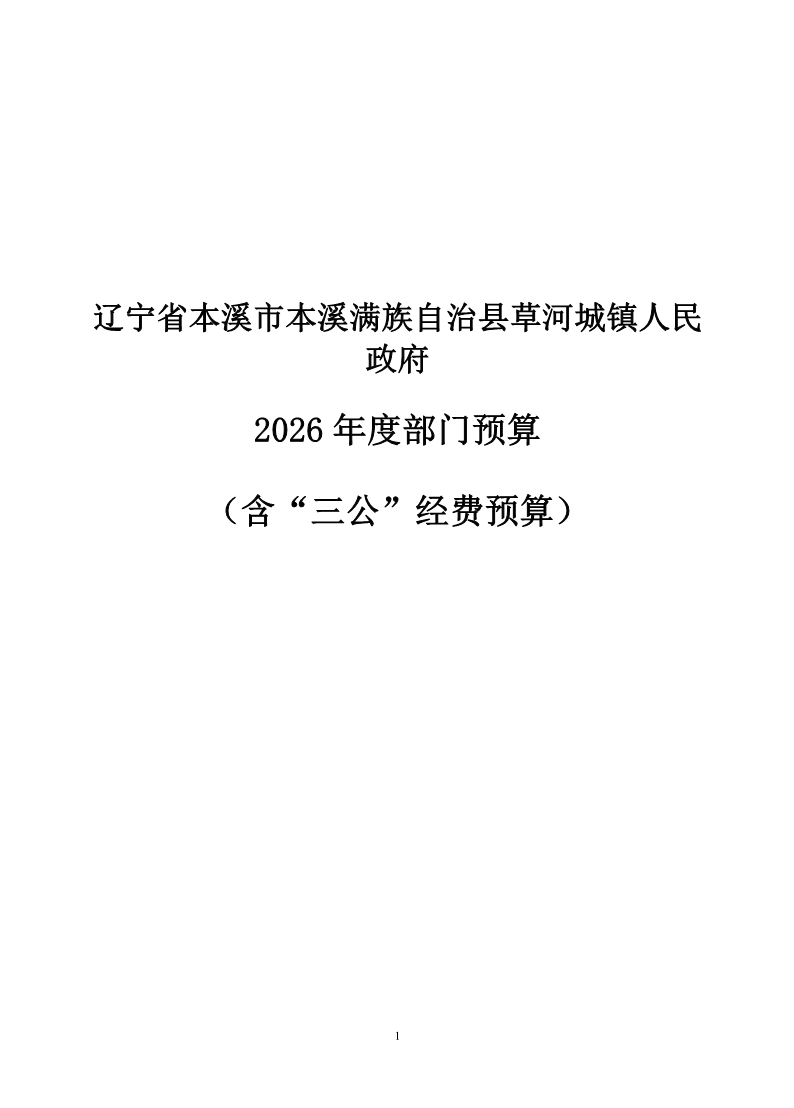 辽宁省本溪市本溪满族自治县草河城镇人民政府

2026年度部门预算

（含“三公”经费预算）

1